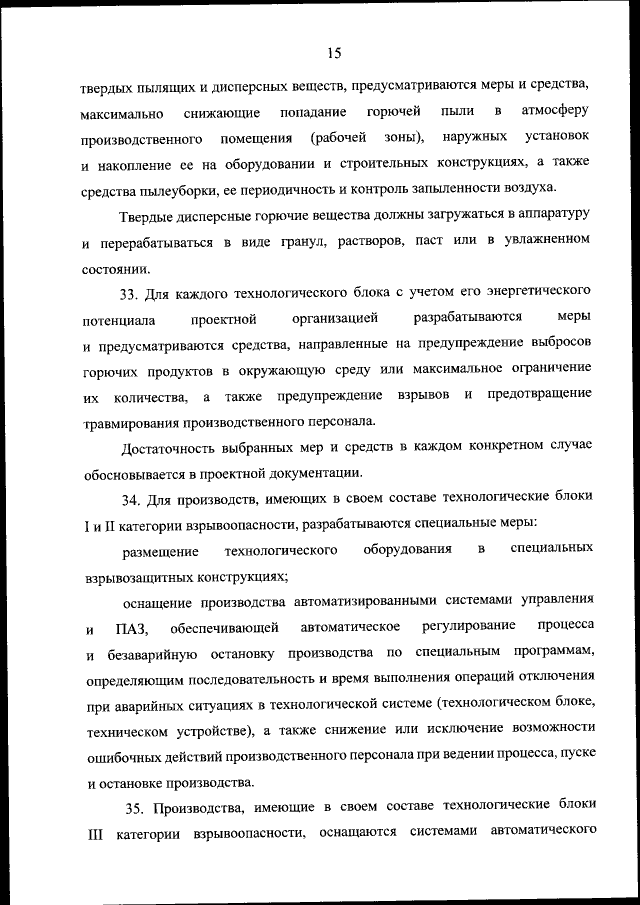 15

твердых пылящих и дисперсных веществ, предусматриваются меры и средства, максимально снижающие попадание горючей пыли в атмосферу производственного помещения (рабочей зоны), наружных установок и накопление ее на оборудовании и строительных конструкциях, а также средства пылеуборки, ее периодичность и контроль запыленности воздуха.

Твердые дисперсные горючие вещества должны загружаться в аппаратуру и перерабатываться в виде гранул, растворов, паст или в увлажненном состоянии.

33. Для каждого технологического блока с учетом его энергетического потенциала проектной организацией разрабатываются меры и предусматриваются средства, направленные на предупреждение выбросов горючих продуктов в окружающую среду или максимальное ограничение их количества, а также предупреждение взрывов и предотвращение травмирования производственного персонала.

Достаточность выбранных мер и средств в каждом конкретном случае обосновывается в проектной документации.

34. Для производств, имеющих в своем составе технологические блоки I и II категории взрывоопасности, разрабатываются специальные меры:

размещение технологического оборудования в специальных взрывозащитных конструкциях;

оснащение производства автоматизированными системами управления и ПАЗ, обеспечивающей автоматическое регулирование процесса и безаварийную остановку производства по специальным программам, определяющим последовательность и время выполнения операций отключения при аварийных ситуациях в технологической системе (технологическом блоке, техническом устройстве), а также снижение или исключение возможности ошибочных действий производственного персонала при ведении процесса, пуске и остановке производства.

35. Производства, имеющие в своем составе технологические блоки III категории взрывоопасности, оснащаются системами автоматического